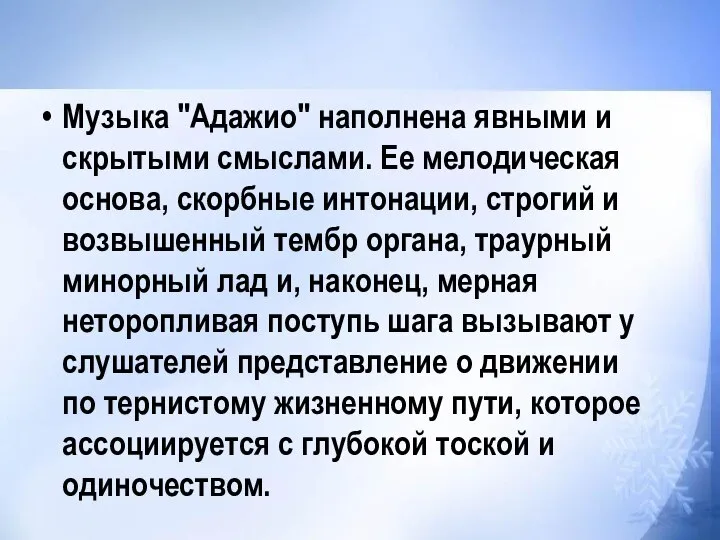 • Музыка "Адажио" наполнена явными и скрытыми смыслами. Ее мелодическая основа, скорбные интонации, строгий и возвышенный тембр органа, траурный минорный лад и, наконец, мерная неторопливая поступь шага вызывают у слушателей представление о движении по тернистому жизненному пути, которое ассоциируется с глубокой тоской и одиночеством.